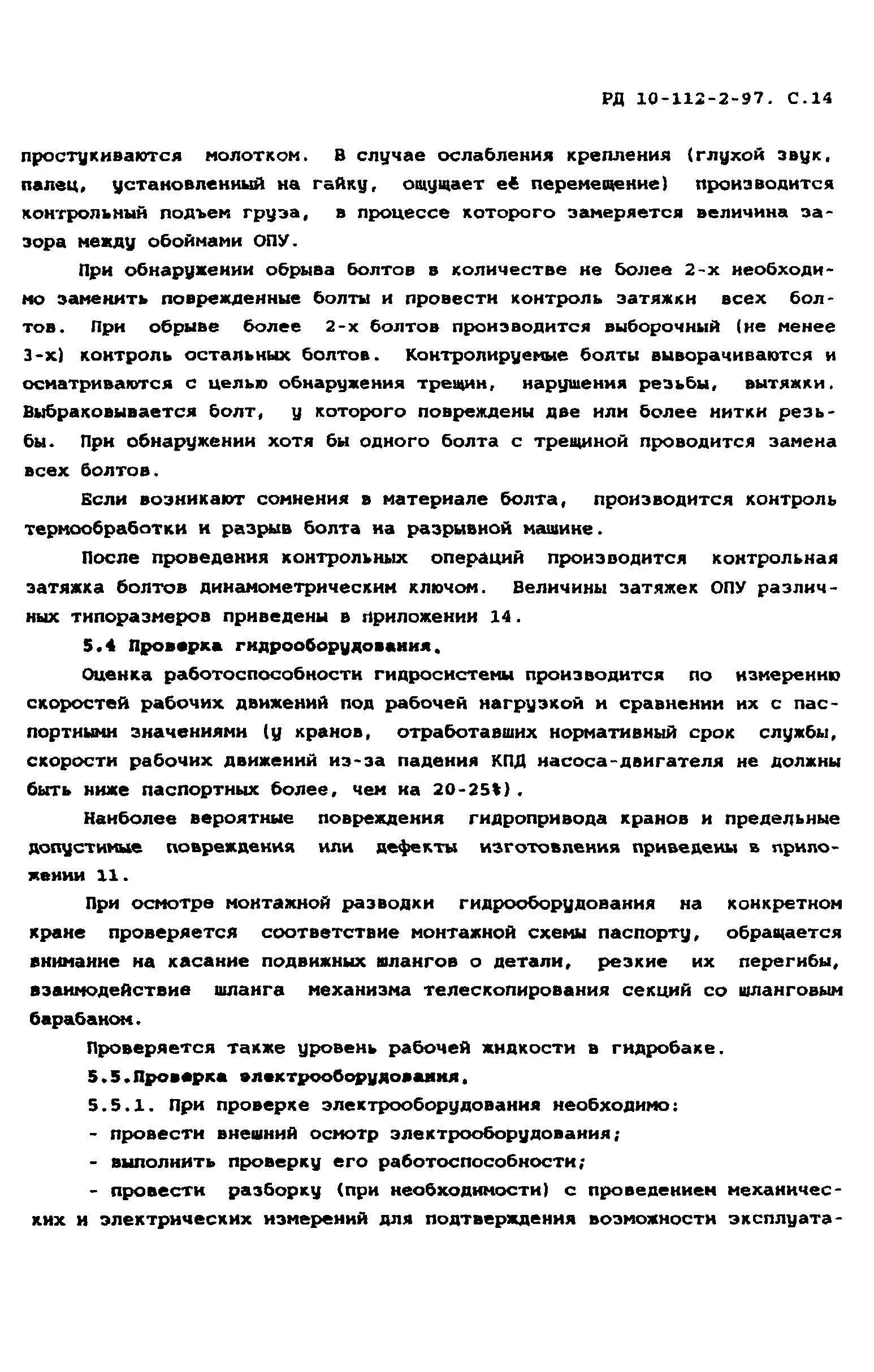 РД 10-112-2-97. С.14

простукиваются молотком. В случае ослабления крепления (глухой звук, палец, установленный на гайку, ощущает её перемещение) производится контрольный подъем груза, в процессе которого замеряется величина зазора между обоймами ОПУ.

При обнаружении обрыва болтов в количестве не более 2-х необходимо заменить поврежденные болты и провести контроль затяжки всех болтов. При обрыве более 2-х болтов производится выборочный (не менее 3-х) контроль остальных болтов. Контролируемые болты выворачиваются и осматриваются с целью обнаружения трещин, нарушения резьбы, вытяжки. Выбраковывается болт, у которого повреждены две или более нитки резьбы. При обнаружении хотя бы одного болта с трещиной проводится замена всех болтов.

Если возникают сомнения в материале болта, производится контроль термообработки и разрыв болта на разрывной машине.

После проведения контрольных операций производится контрольная затяжка болтов динамометрическим ключом. Величины затяжек ОПУ различных типоразмеров приведены в приложении 14.

5.4 Проверка гидрооборудования.

Оценка работоспособности гидросистемы производится по измерению скоростей рабочих движений под рабочей нагрузкой и сравнении их с паспортными значениями (у кранов, отработавших нормативный срок службы, скорости рабочих движений из-за падения КПД насоса-двигателя не должны быть ниже паспортных более, чем на 20-25%).

Наиболее вероятные повреждения гидропривода кранов и предельные допустимые повреждения или дефекты изготовления приведены в приложении 11.

При осмотре монтажной разводки гидрооборудования на конкретном кране проверяется соответствие монтажной схемы паспорту, обращается внимание на касание подвижных шлангов о детали, резкие их перегибы, взаимодействие шланга механизма телескопирования секций со шланговым барабаном.

Проверяется также уровень рабочей жидкости в гидробаке.

5.5.Проверка электрооборудования.

5.5.1. При проверке электрооборудования необходимо:

- провести внешний осмотр электрооборудования;

- выполнить проверку его работоспособности;

- провести разборку (при необходимости) с проведением механических и электрических измерений для подтверждения возможности эксплуата-